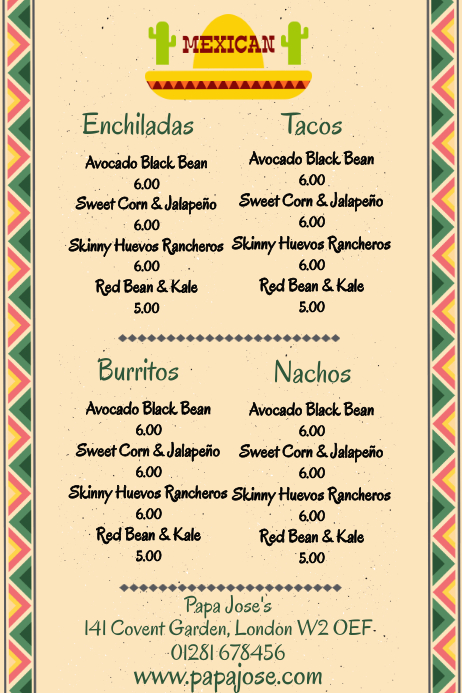 MEXICAN

Enchiladas

Avocado Black Bean
6.00
Sweet Corn & Jalapeño
6.00
Skinny Huevos Rancheros
6.00
Red Bean & Kale
5.00

Tacos

Avocado Black Bean
6.00
Sweet Corn & Jalapeño
6.00
Skinny Huevos Rancheros
6.00
Red Bean & Kale
5.00

Burritos

Avocado Black Bean
6.00
Sweet Corn & Jalapeño
6.00
Skinny Huevos Rancheros
6.00
Red Bean & Kale
5.00

Nachos

Avocado Black Bean
6.00
Sweet Corn & Jalapeño
6.00
Skinny Huevos Rancheros
6.00
Red Bean & Kale
5.00

Papa Jose's
141 Covent Garden, London W2 OEF
01281 678456
www.papajose.com